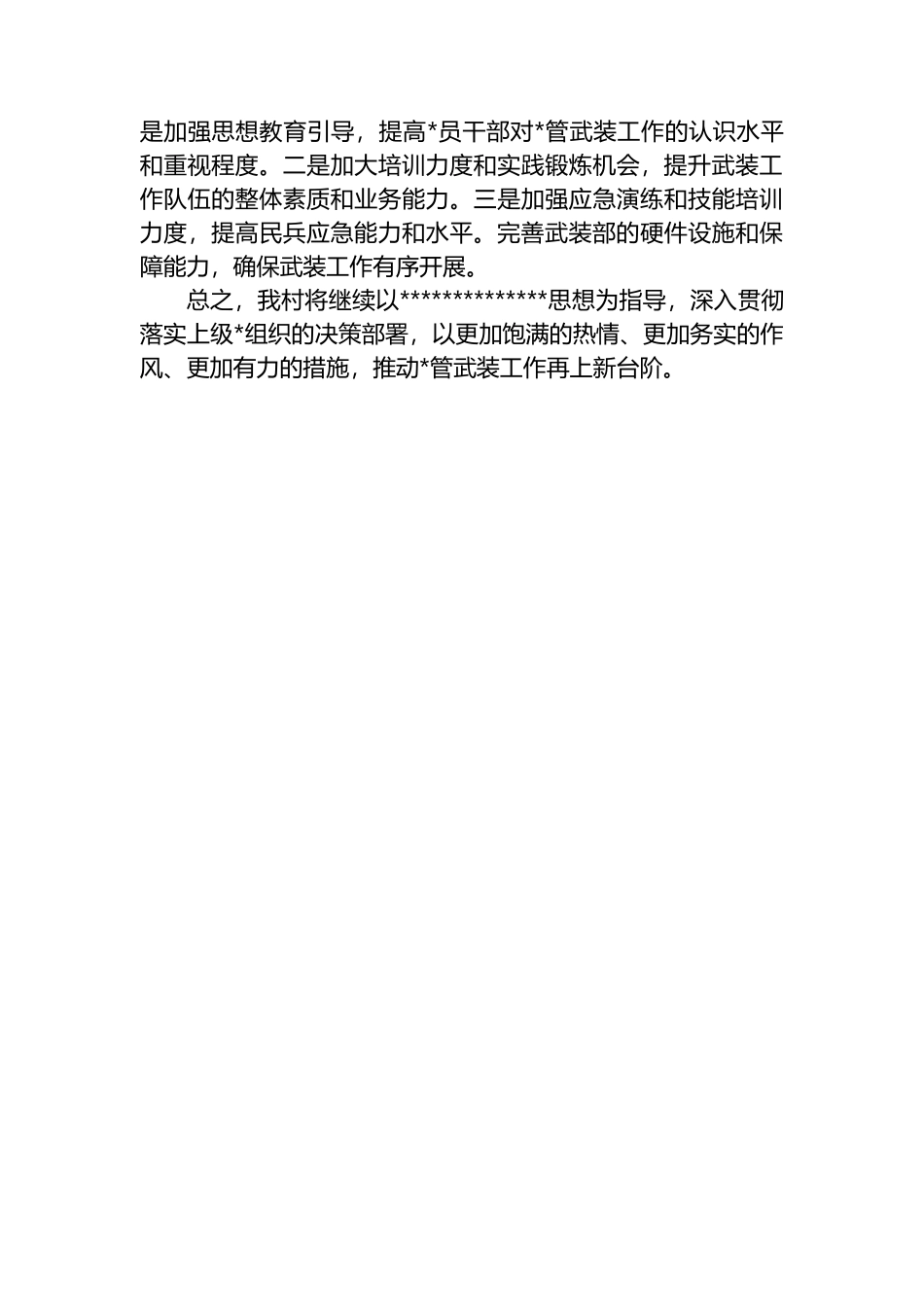 是加强思想教育引导，提高*员干部对*管武装工作的认识水平和重视程度。二是加大培训力度和实践锻炼机会，提升武装工作队伍的整体素质和业务能力。三是加强应急演练和技能培训力度，提高民兵应急能力和水平。完善武装部的硬件设施和保障能力，确保武装工作有序开展。

总之，我村将继续以**************思想为指导，深入贯彻落实上级*组织的决策部署，以更加饱满的热情、更加务实的作风、更加有力的措施，推动*管武装工作再上新台阶。